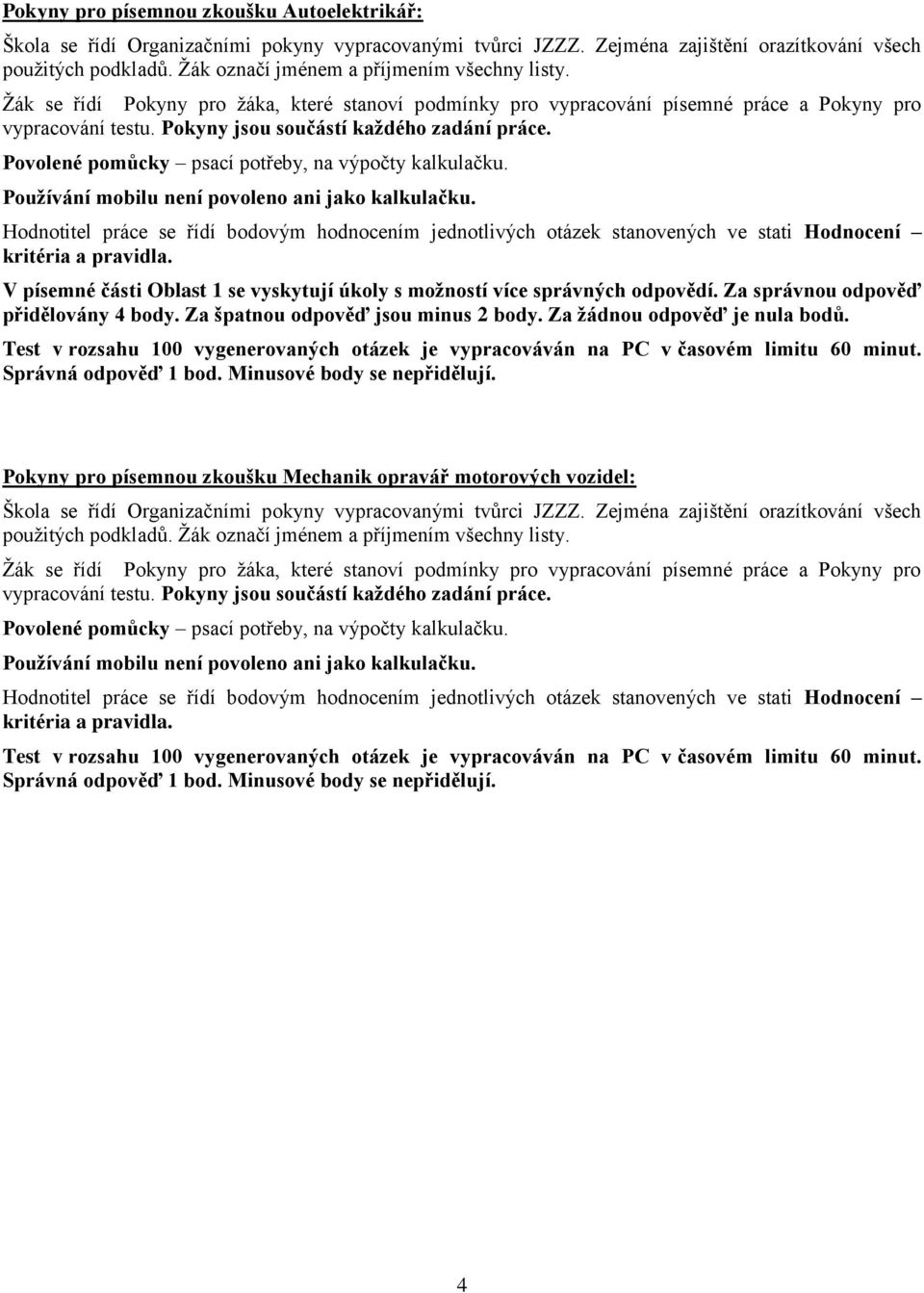 Pokyny pro písemnou zkoušku Autoelektrikář:

Škola se řídí Organizačními pokyny vypracovanými tvůrci JZZZ. Zejména zajištění orazítkování všech použitých podkladů. Žák označí jménem a příjmením všechny listy.

Žák se řídí Pokyny pro žáka, které stanoví podmínky pro vypracování písemné práce a Pokyny pro vypracování testu. Pokyny jsou součástí každého zadání práce.

Povolené pomůcky – psací potřeby, na výpočty kalkulačku.

Používání mobilu není povoleno ani jako kalkulačku.

Hodnotitel práce se řídí bodovým hodnocením jednotlivých otázek stanovených ve stati Hodnocení – kritéria a pravidla.

V písemné části Oblast 1 se vyskytují úkoly s možností více správných odpovědí. Za správnou odpověď přidělovány 4 body. Za špatnou odpověď jsou minus 2 body. Za žádnou odpověď je nula bodů.

Test v rozsahu 100 vygenerovaných otázek je vypracováván na PC v časovém limitu 60 minut. Správná odpověď 1 bod. Minusové body se nepřidělují.

Pokyny pro písemnou zkoušku Mechanik opravář motorových vozidel:

Škola se řídí Organizačními pokyny vypracovanými tvůrci JZZZ. Zejména zajištění orazítkování všech použitých podkladů. Žák označí jménem a příjmením všechny listy.

Žák se řídí Pokyny pro žáka, které stanoví podmínky pro vypracování písemné práce a Pokyny pro vypracování testu. Pokyny jsou součástí každého zadání práce.

Povolené pomůcky – psací potřeby, na výpočty kalkulačku.

Používání mobilu není povoleno ani jako kalkulačku.

Hodnotitel práce se řídí bodovým hodnocením jednotlivých otázek stanovených ve stati Hodnocení – kritéria a pravidla.

Test v rozsahu 100 vygenerovaných otázek je vypracováván na PC v časovém limitu 60 minut. Správná odpověď 1 bod. Minusové body se nepřidělují.

4